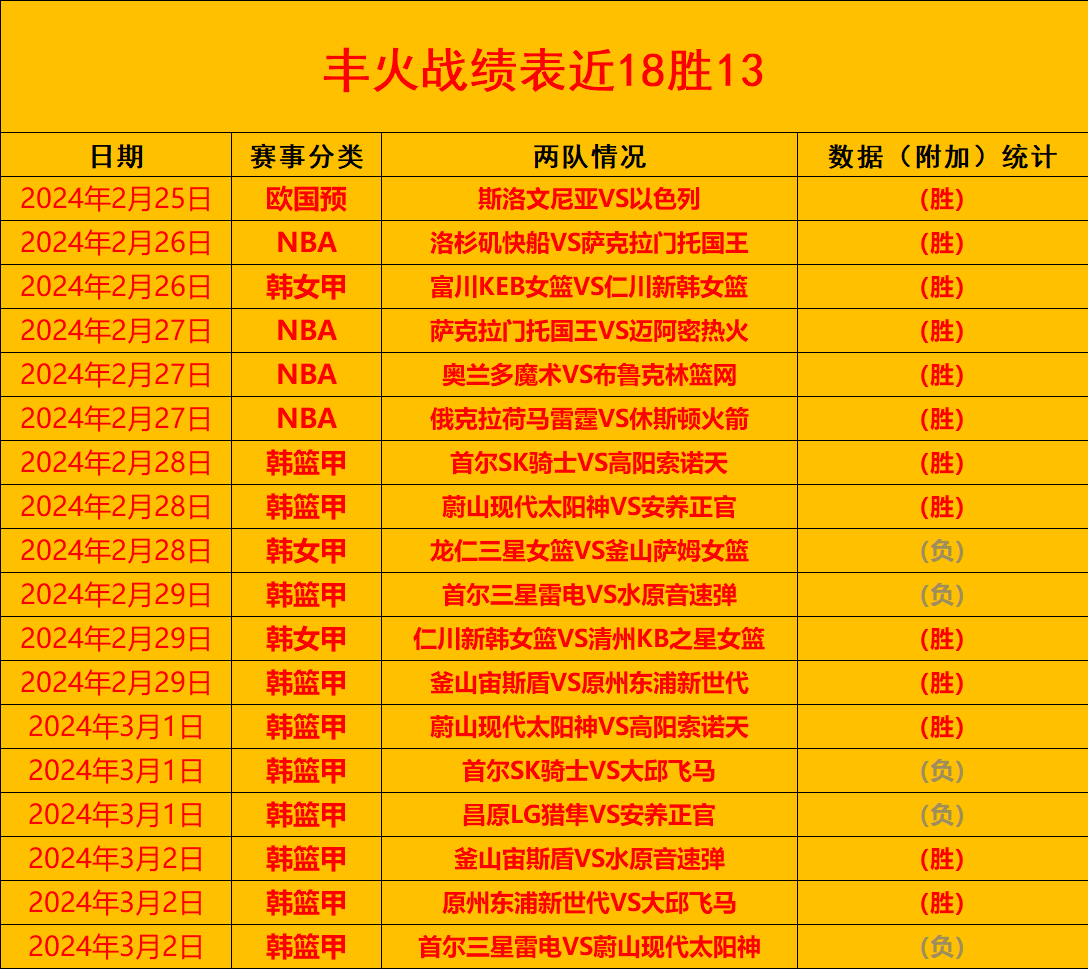 丰火战绩表近18胜13

| 日期 | 赛事分类 | 两队情况 | 数据（附加）统计 |
|---|---|---|---|
| 2024年2月25日 | 欧国预 | 斯洛文尼亚VS以色列 | (胜) |
| 2024年2月26日 | NBA | 洛杉矶快船VS萨克拉门托国王 | (胜) |
| 2024年2月26日 | 韩女甲 | 富川KEB女篮VS仁川新韩女篮 | (胜) |
| 2024年2月27日 | NBA | 萨克拉门托国王VS迈阿密热火 | (胜) |
| 2024年2月27日 | NBA | 奥兰多魔术VS布鲁克林篮网 | (胜) |
| 2024年2月27日 | NBA | 俄克拉荷马雷霆VS休斯顿火箭 | (胜) |
| 2024年2月28日 | 韩篮甲 | 首尔SK骑士VS高阳索诺天 | (胜) |
| 2024年2月28日 | 韩篮甲 | 蔚山现代太阳神VS安养正官 | (胜) |
| 2024年2月28日 | 韩女甲 | 龙仁三星女篮VS釜山萨姆女篮 | (负) |
| 2024年2月29日 | 韩篮甲 | 首尔三星雷电VS水原音速弹 | (负) |
| 2024年2月29日 | 韩女甲 | 仁川新韩女篮VS清州KB之星女篮 | (胜) |
| 2024年2月29日 | 韩篮甲 | 釜山宙斯盾VS原州东浦新世代 | (胜) |
| 2024年3月1日 | 韩篮甲 | 蔚山现代太阳神VS高阳索诺天 | (胜) |
| 2024年3月1日 | 韩篮甲 | 首尔SK骑士VS大邱飞马 | (负) |
| 2024年3月1日 | 韩篮甲 | 昌原LG猎隼VS安养正官 | (负) |
| 2024年3月2日 | 韩篮甲 | 釜山宙斯盾VS水原音速弹 | (胜) |
| 2024年3月2日 | 韩篮甲 | 原州东浦新世代VS大邱飞马 | (胜) |
| 2024年3月2日 | 韩篮甲 | 首尔三星雷电VS蔚山现代太阳神 | (负) |